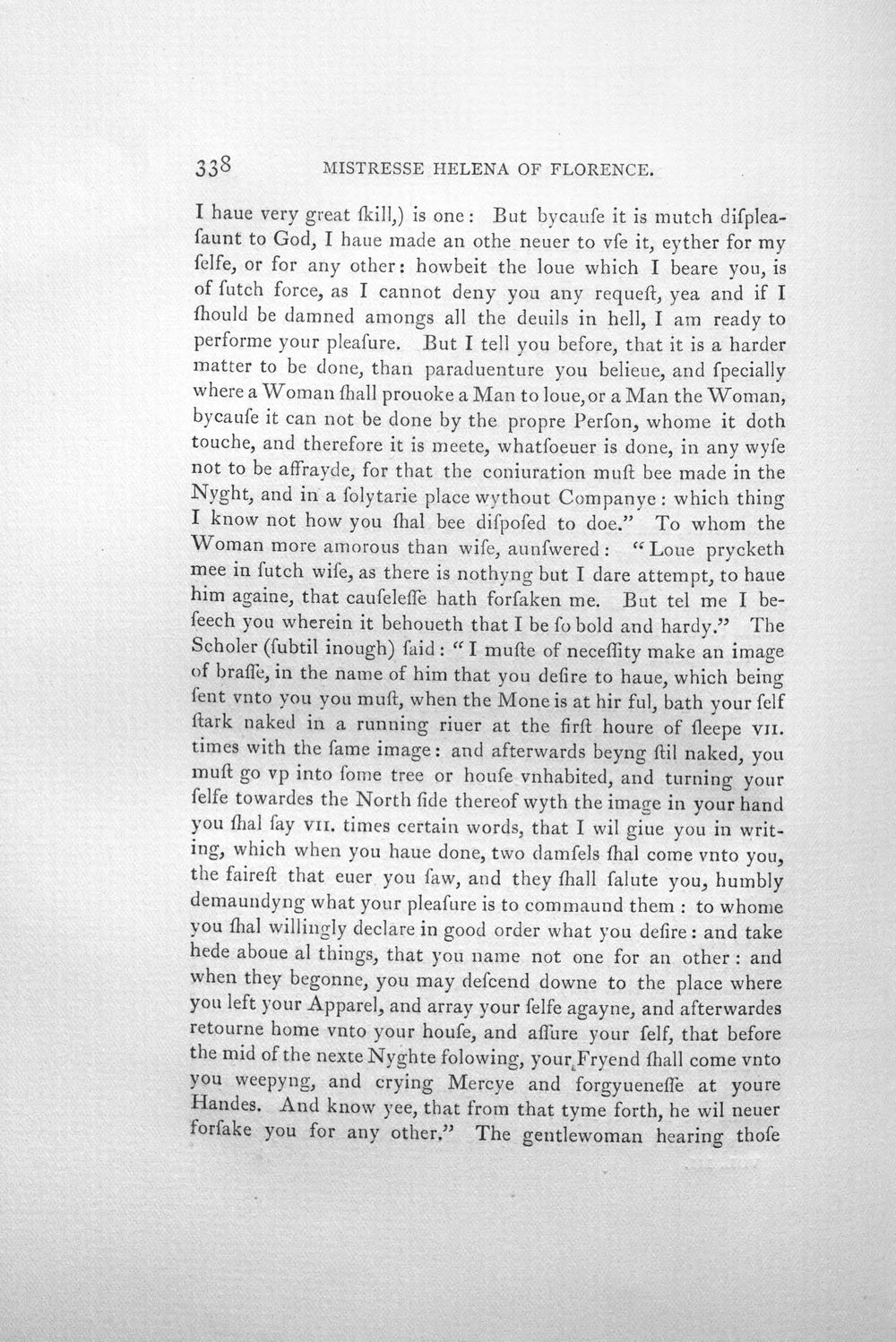 338 MISTRESSE HELENA OF FLORENCE.

I haue very great ſkill,) is one: But bycauſe it is mutch diſpleaſaunt to God, I haue made an othe neuer to vſe it, eyther for my ſelfe, or for any other: howbeit the loue which I beare you, is of ſutch force, as I cannot deny you any requeſt, yea and if I ſhould be damned amongs all the deuils in hell, I am ready to performe your pleaſure. But I tell you before, that it is a harder matter to be done, than paraduenture you belieue, and ſpecially where a Woman ſhall prouoke a Man to loue, or a Man the Woman, bycauſe it can not be done by the propre Perſon, whome it doth touche, and therefore it is meete, whatſoeuer is done, in any wyſe not to be affrayde, for that the coniuration muſt bee made in the Nyght, and in a ſolytarie place wythout Companye: which thing I know not how you ſhal bee diſpoſed to doe." To whom the Woman more amorous than wiſe, aunſwered: "Loue prycketh mee in ſutch wiſe, as there is nothyng but I dare attempt, to haue him againe, that cauſeleſſe hath forſaken me. But tel me I beſeech you wherein it behoueth that I be ſo bold and hardy." The Scholer (ſubtil inough) ſaid: "I muſte of neceſſity make an image of braſſe, in the name of him that you deſire to haue, which being ſent vnto you you muſt, when the Mone is at hir ful, bath your ſelf ſtark naked in a running riuer at the firſt houre of ſleepe VII. times with the ſame image: and afterwards beyng ſtil naked, you muſt go vp into ſome tree or houſe vnhabited, and turning your ſelfe towardes the North ſide thereof wyth the image in your hand you ſhal ſay VII. times certain words, that I wil giue you in writing, which when you haue done, two damſels ſhal come vnto you, the faireſt that euer you ſaw, and they ſhall ſalute you, humbly demaundyng what your pleaſure is to commaund them: to whome you ſhal willingly declare in good order what you deſire: and take hede aboue al things, that you name not one for an other: and when they begonne, you may deſcend downe to the place where you left your Apparel, and array your ſelfe agayne, and afterwardes retourne home vnto your houſe, and aſſure your ſelf, that before the mid of the nexte Nyghte folowing, your Fryend ſhall come vnto you weepyng, and crying Mercye and forgyueneſſe at youre Handes. And know yee, that from that tyme forth, he wil neuer forſake you for any other." The gentlewoman hearing thoſe